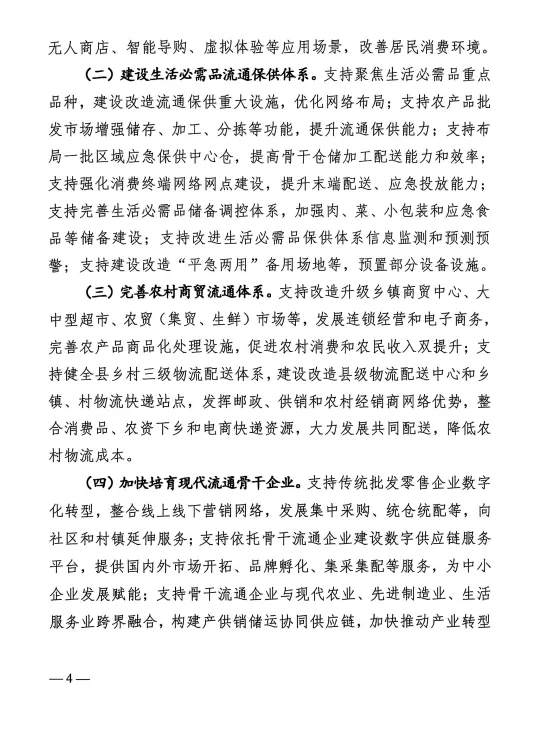 无人商店、智能导购、虚拟体验等应用场景，改善居民消费环境。

（二）建设生活必需品流通保供体系。支持聚焦生活必需品重点品种，建设改造流通保供重大设施，优化网络布局；支持农产品批发市场增强储存、加工、分拣等功能，提升流通保供能力；支持布局一批区域应急保供中心仓，提高骨干仓储加工配送能力和效率；支持强化消费终端网络网点建设，提升末端配送、应急投放能力；支持完善生活必需品储备调控体系，加强肉、菜、小包装和应急食品等储备建设；支持改进生活必需品保供体系信息监测和预测预警；支持建设改造“平急两用”备用场地等，预置部分设备设施。

（三）完善农村商贸流通体系。支持改造升级乡镇商贸中心、大中型超市、农贸（集贸、生鲜）市场等，发展连锁经营和电子商务，完善农产品商品化处理设施，促进农村消费和农民收入双提升；支持健全县乡村三级物流配送体系，建设改造县级物流配送中心和乡镇、村物流快递站点，发挥邮政、供销和农村经销商网络优势，整合消费品、农资下乡和电商快递资源，大力发展共同配送，降低农村物流成本。

（四）加快培育现代流通骨干企业。支持传统批发零售企业数字化转型，整合线上线下营销网络，发展集中采购、统仓统配等，向社区和村镇延伸服务；支持依托骨干流通企业建设数字供应链服务平台，提供国内外市场开拓、品牌孵化、集采集配等服务，为中小企业发展赋能；支持骨干流通企业与现代农业、先进制造业、生活服务业跨界融合，构建产供销储运协同供应链，加快推动产业转型

— 4 —